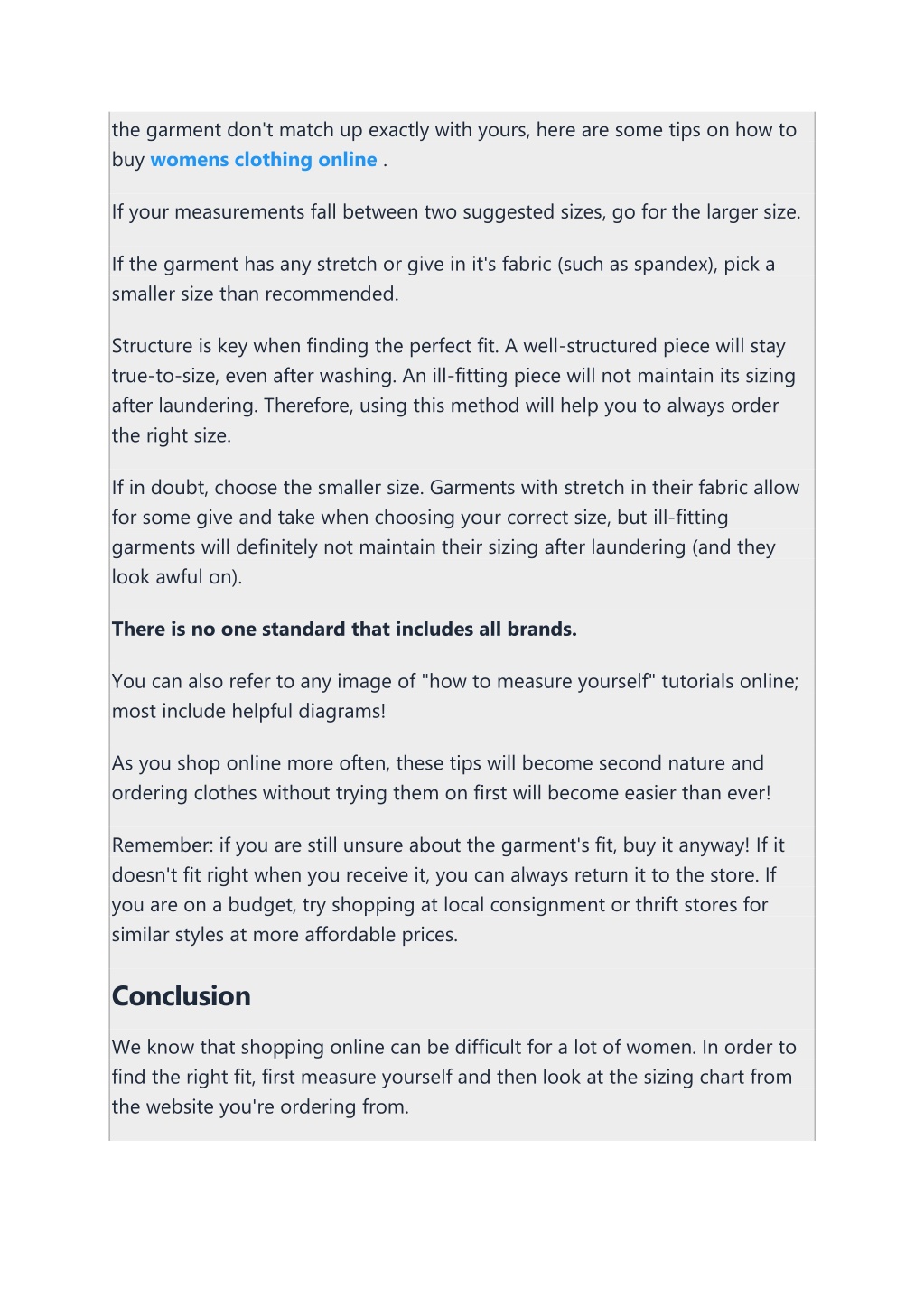 the garment don't match up exactly with yours, here are some tips on how to buy womens clothing online .

If your measurements fall between two suggested sizes, go for the larger size.

If the garment has any stretch or give in it's fabric (such as spandex), pick a smaller size than recommended.

Structure is key when finding the perfect fit. A well-structured piece will stay true-to-size, even after washing. An ill-fitting piece will not maintain its sizing after laundering. Therefore, using this method will help you to always order the right size.

If in doubt, choose the smaller size. Garments with stretch in their fabric allow for some give and take when choosing your correct size, but ill-fitting garments will definitely not maintain their sizing after laundering (and they look awful on).

There is no one standard that includes all brands.

You can also refer to any image of "how to measure yourself" tutorials online; most include helpful diagrams!

As you shop online more often, these tips will become second nature and ordering clothes without trying them on first will become easier than ever!

Remember: if you are still unsure about the garment's fit, buy it anyway! If it doesn't fit right when you receive it, you can always return it to the store. If you are on a budget, try shopping at local consignment or thrift stores for similar styles at more affordable prices.

Conclusion

We know that shopping online can be difficult for a lot of women. In order to find the right fit, first measure yourself and then look at the sizing chart from the website you're ordering from.